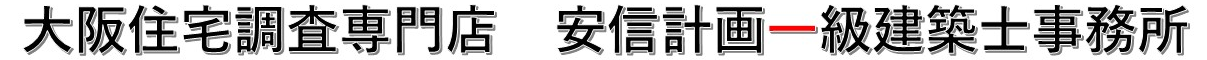 大阪住宅調査専門店　安信計画一級建築士事務所